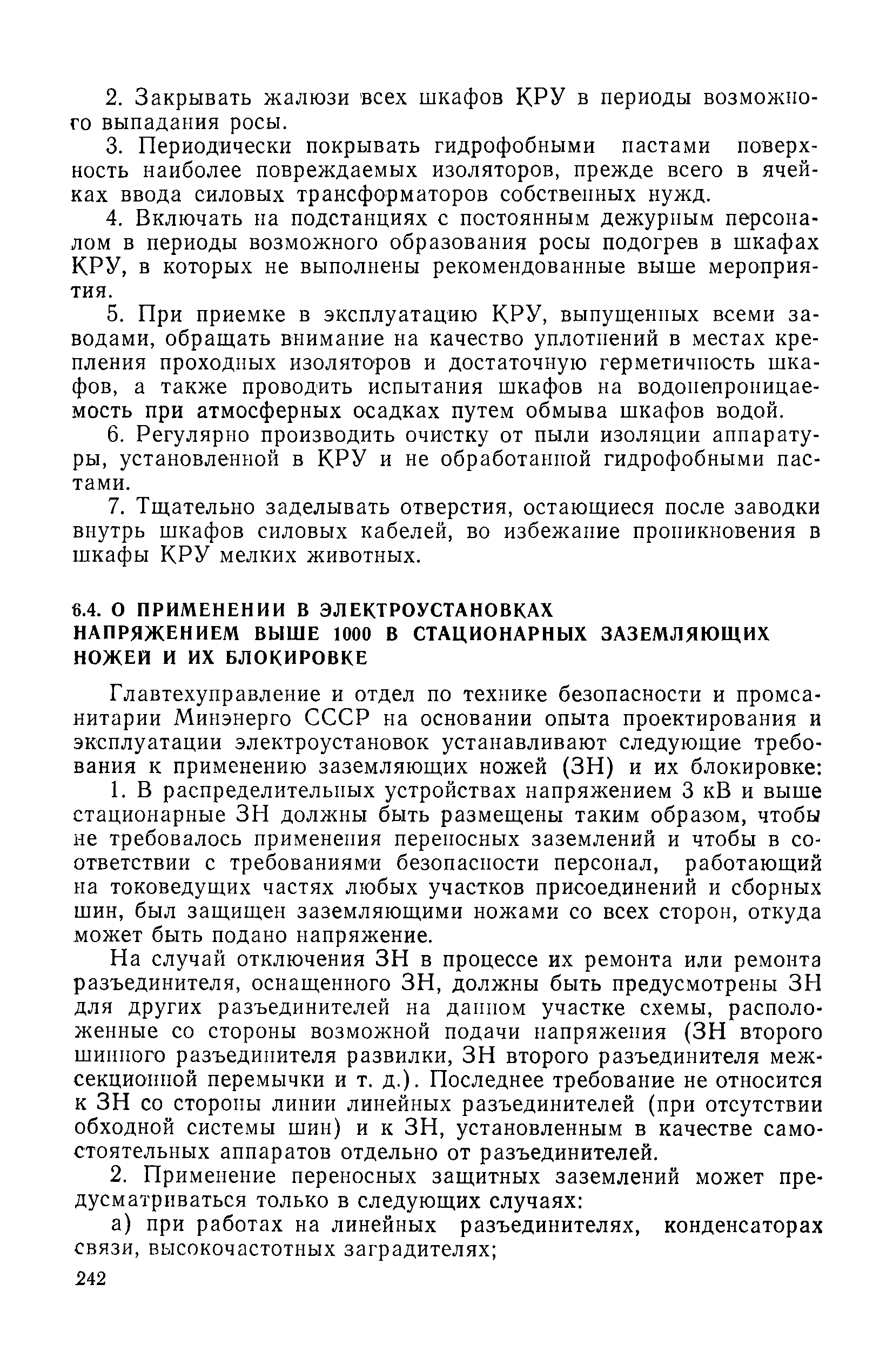 2. Закрывать жалюзи всех шкафов КРУ в периоды возможного выпадания росы.

3. Периодически покрывать гидрофобными пастами поверхность наиболее повреждаемых изоляторов, прежде всего в ячейках ввода силовых трансформаторов собственных нужд.

4. Включать на подстанциях с постоянным дежурным персоналом в периоды возможного образования росы подогрев в шкафах КРУ, в которых не выполнены рекомендованные выше мероприятия.

5. При приемке в эксплуатацию КРУ, выпущенных всеми заводами, обращать внимание на качество уплотнений в местах крепления проходных изоляторов и достаточную герметичность шкафов, а также проводить испытания шкафов на водонепроницаемость при атмосферных осадках путем обмыва шкафов водой.

6. Регулярно производить очистку от пыли изоляции аппаратуры, установленной в КРУ и не обработанной гидрофобными пастами.

7. Тщательно заделывать отверстия, остающиеся после заводки внутрь шкафов силовых кабелей, во избежание проникновения в шкафы КРУ мелких животных.

6.4. О ПРИМЕНЕНИИ В ЭЛЕКТРОУСТАНОВКАХ НАПРЯЖЕНИЕМ ВЫШЕ 1000 В СТАЦИОНАРНЫХ ЗАЗЕМЛЯЮЩИХ НОЖЕЙ И ИХ БЛОКИРОВКЕ

Главтехуправление и отдел по технике безопасности и промсанитарии Минэнерго СССР на основании опыта проектирования и эксплуатации электроустановок устанавливают следующие требования к применению заземляющих ножей (ЗН) и их блокировке:

1. В распределительных устройствах напряжением 3 кВ и выше стационарные ЗН должны быть размещены таким образом, чтобы не требовалось применения переносных заземлений и чтобы в соответствии с требованиями безопасности персонал, работающий на токоведущих частях любых участков присоединений и сборных шин, был защищен заземляющими ножами со всех сторон, откуда может быть подано напряжение.

На случай отключения ЗН в процессе их ремонта или ремонта разъединителя, оснащенного ЗН, должны быть предусмотрены ЗН для других разъединителей на данном участке схемы, расположенные со стороны возможной подачи напряжения (ЗН второго шинного разъединителя развилки, ЗН второго разъединителя межсекционной перемычки и т. д.). Последнее требование не относится к ЗН со стороны линии линейных разъединителей (при отсутствии обходной системы шин) и к ЗН, установленным в качестве самостоятельных аппаратов отдельно от разъединителей.

2. Применение переносных защитных заземлений может предусматриваться только в следующих случаях:

а) при работах на линейных разъединителях, конденсаторах связи, высокочастотных заградителях;

242